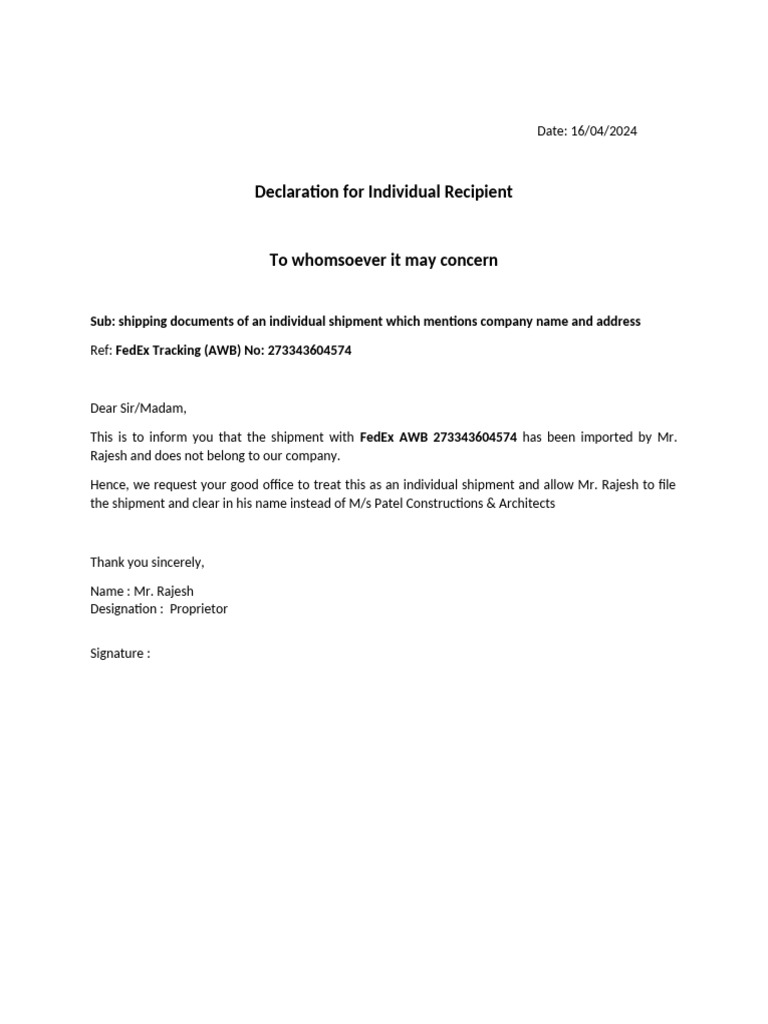 Date: 16/04/2024

Declaration for Individual Recipient

To whomsoever it may concern

Sub: shipping documents of an individual shipment which mentions company name and address

Ref: FedEx Tracking (AWB) No: 273343604574

Dear Sir/Madam,

This is to inform you that the shipment with FedEx AWB 273343604574 has been imported by Mr. Rajesh and does not belong to our company.

Hence, we request your good office to treat this as an individual shipment and allow Mr. Rajesh to file the shipment and clear in his name instead of M/s Patel Constructions & Architects

Thank you sincerely,

Name : Mr. Rajesh
Designation : Proprietor

Signature :